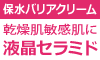 保水バリアクリーム

乾燥肌敏感肌に
液晶セラミド